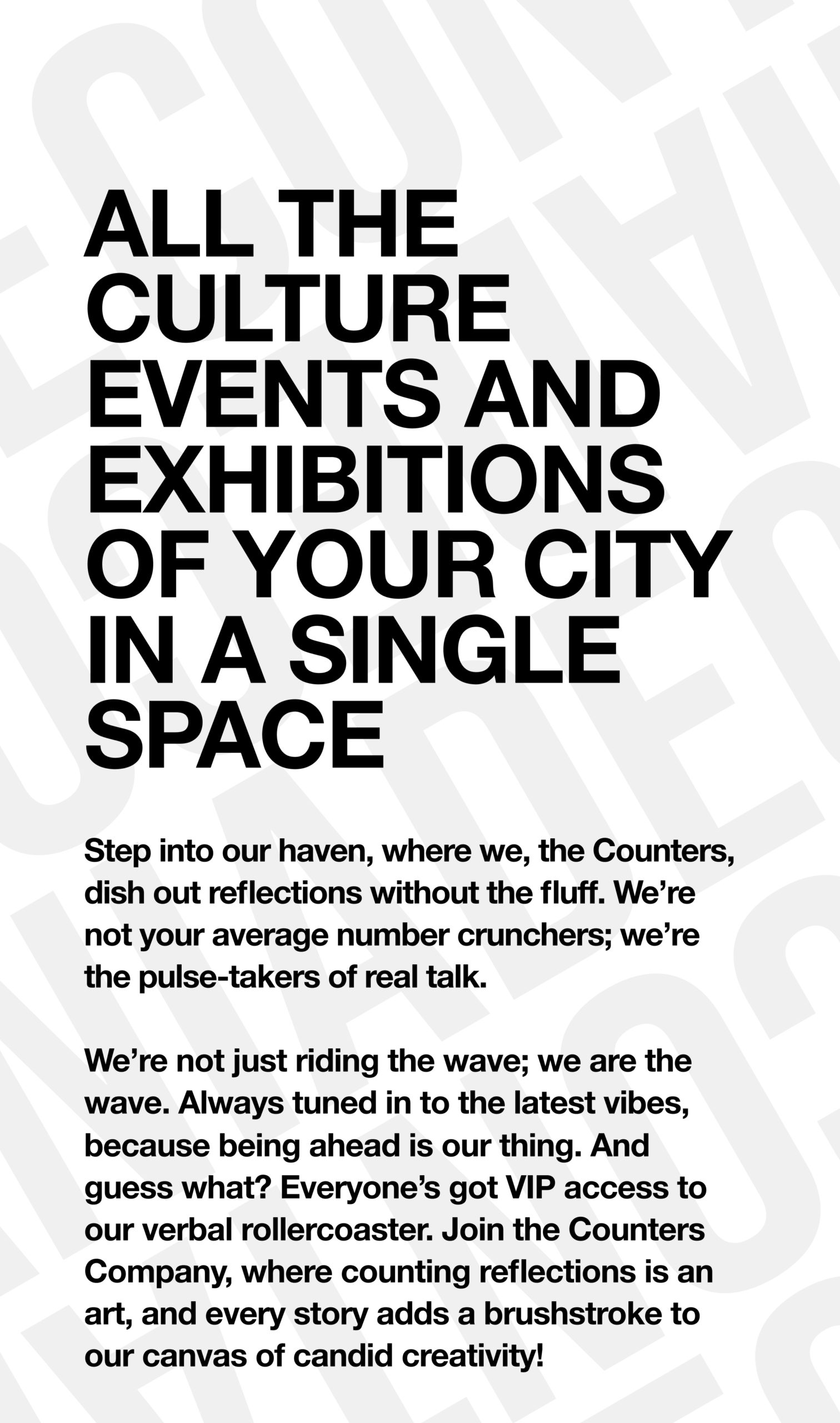 ALL THE CULTURE EVENTS AND EXHIBITIONS OF YOUR CITY IN A SINGLE SPACE

Step into our haven, where we, the Counters, dish out reflections without the fluff. We're not your average number crunchers; we're the pulse-takers of real talk.

We're not just riding the wave; we are the wave. Always tuned in to the latest vibes, because being ahead is our thing. And guess what? Everyone's got VIP access to our verbal rollercoaster. Join the Counters Company, where counting reflections is an art, and every story adds a brushstroke to our canvas of candid creativity!